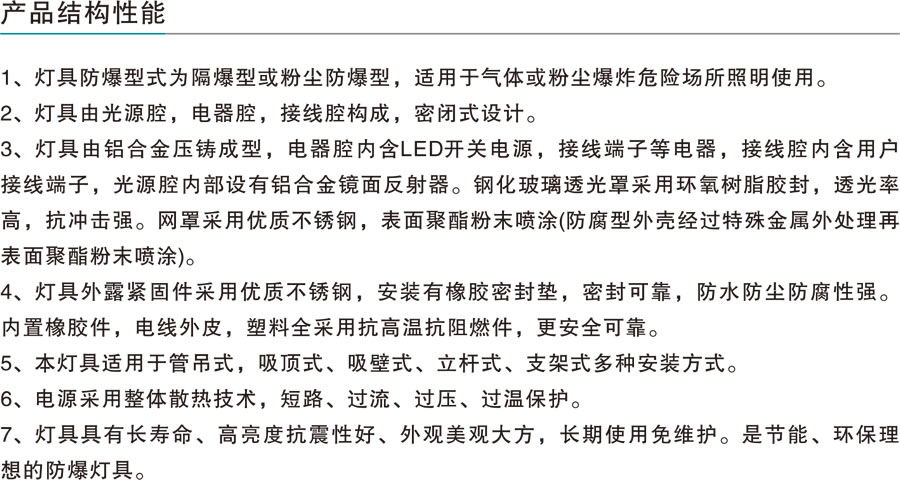 产品结构性能

1、灯具防爆型式为隔爆型或粉尘防爆型，适用于气体或粉尘爆炸危险场所照明使用。
2、灯具由光源腔，电器腔，接线腔构成，密闭式设计。
3、灯具由铝合金压铸成型，电器腔内含LED开关电源，接线端子等电器，接线腔内含用户接线端子，光源腔内部设有铝合金镜面反射器。钢化玻璃透光罩采用环氧树脂胶封，透光率高，抗冲击强。网罩采用优质不锈钢，表面聚酯粉末喷涂(防腐型外壳经过特殊金属外处理再表面聚酯粉末喷涂)。
4、灯具外露紧固件采用优质不锈钢，安装有橡胶密封垫，密封可靠，防水防尘防腐性强。内置橡胶件，电线外皮，塑料全采用抗高温抗阻燃件，更安全可靠。
5、本灯具适用于管吊式，吸顶式、吸壁式、立杆式、支架式多种安装方式。
6、电源采用整体散热技术，短路、过流、过压、过温保护。
7、灯具具有长寿命、高亮度抗震性好、外观美观大方，长期使用免维护。是节能、环保理想的防爆灯具。